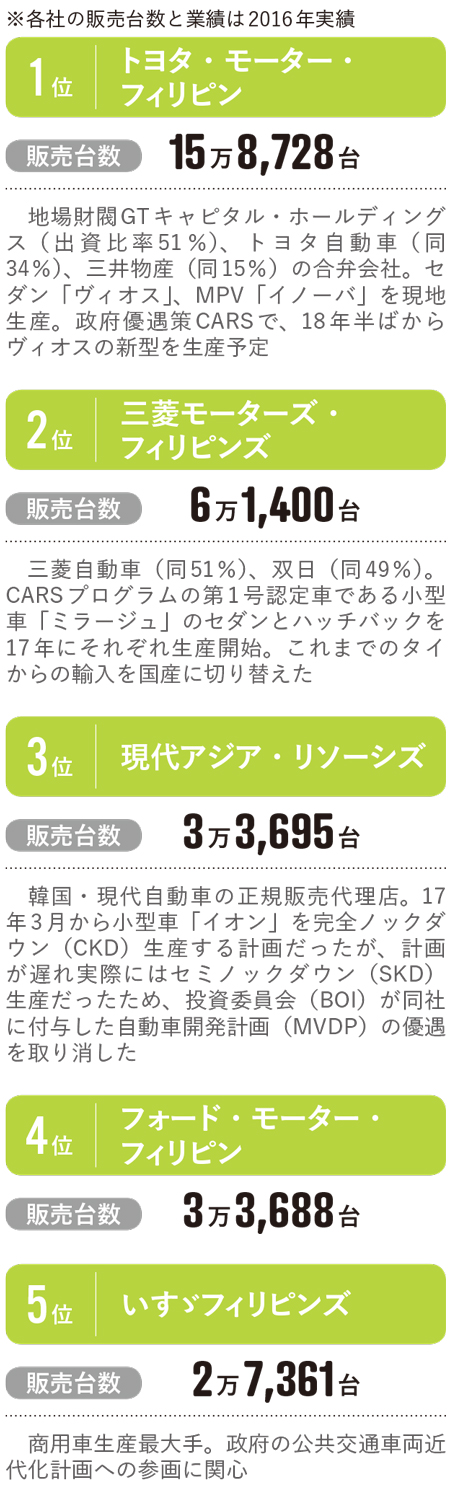 ※各社の販売台数と業績は2016年実績

1位 トヨタ・モーター・フィリピン

販売台数 15万8,728台

地場財閥GTキャピタル・ホールディングス（出資比率51％）、トヨタ自動車（同34％）、三井物産（同15％）の合弁会社。セダン「ヴィオス」、MPV「イノーバ」を現地生産。政府優遇策CARSで、18年半ばからヴィオスの新型を生産予定

2位 三菱モーターズ・フィリピンズ

販売台数 6万1,400台

三菱自動車（同51％）、双日（同49％）。CARSプログラムの第1号認定車である小型車「ミラージュ」のセダンとハッチバックを17年にそれぞれ生産開始。これまでのタイからの輸入を国産に切り替えた

3位 現代アジア・リソーシズ

販売台数 3万3,695台

韓国・現代自動車の正規販売代理店。17年3月から小型車「イオン」を完全ノックダウン（CKD）生産する計画だったが、計画が遅れ実際にはセミノックダウン（SKD）生産だったため、投資委員会（BOI）が同社に付与した自動車開発計画（MVDP）の優遇を取り消した

4位 フォード・モーター・フィリピン

販売台数 3万3,688台

5位 いすゞフィリピンズ

販売台数 2万7,361台

商用車生産最大手。政府の公共交通車両近代化計画への参画に関心